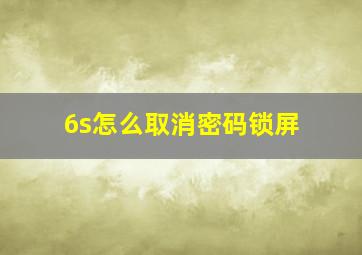 6s怎么取消密码锁屏